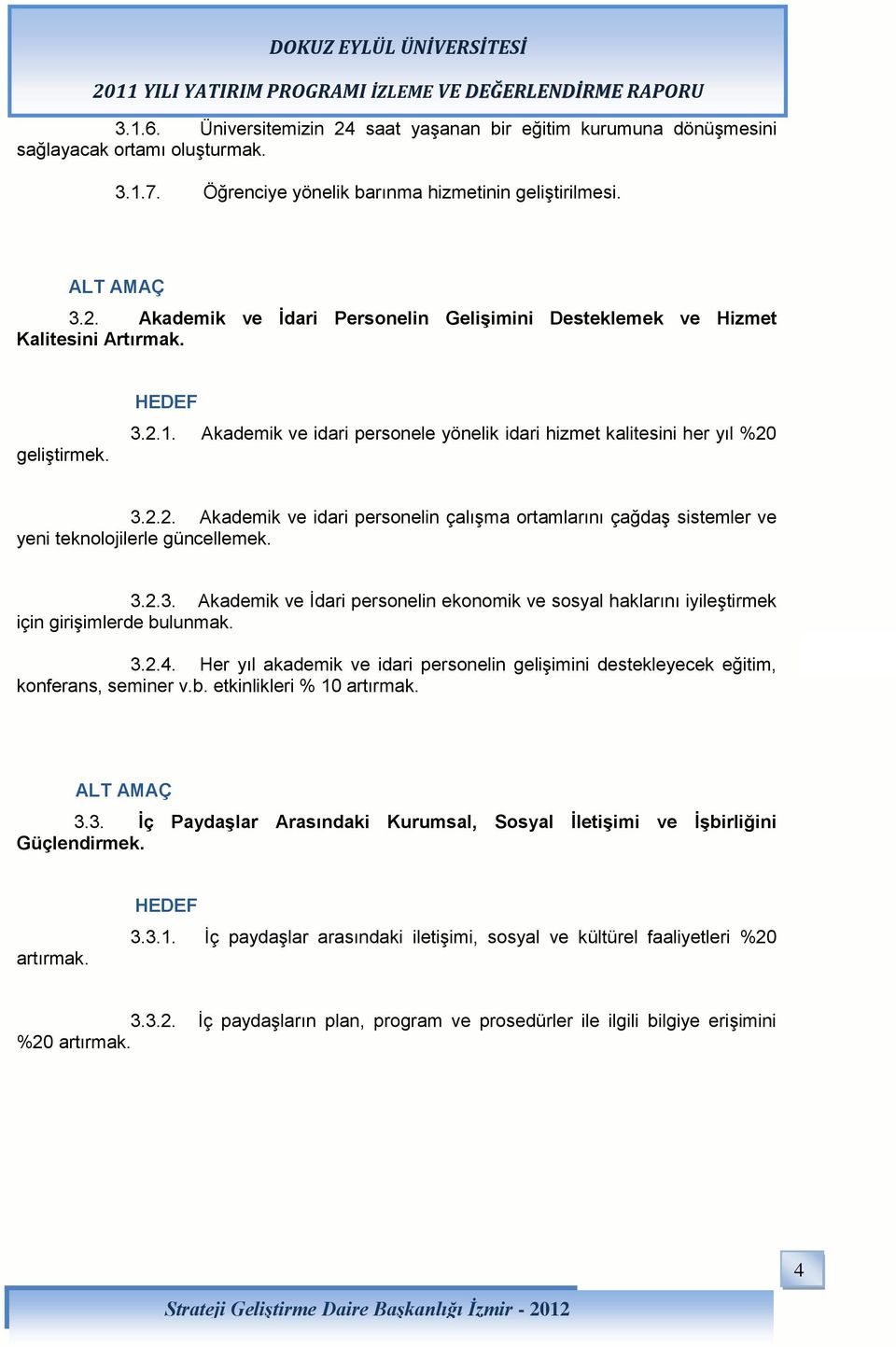 DOKUZ EYLÜL ÜNİVERSİTESİ

2011 YILI YATIRIM PROGRAMI İZLEME VE DEĞERLENDİRME RAPORU

3.1.6. Üniversitemizin 24 saat yaşanan bir eğitim kurumuna dönüşmesini sağlayacak ortamı oluşturmak.

3.1.7. Öğrenciye yönelik barınma hizmetinin geliştirilmesi.

ALT AMAÇ

3.2. Akademik ve İdari Personelin Gelişimini Desteklemek ve Hizmet Kalitesini Artırmak.

HEDEF

3.2.1. Akademik ve idari personele yönelik idari hizmet kalitesini her yıl %20 geliştirmek.

3.2.2. Akademik ve idari personelin çalışma ortamlarını çağdaş sistemler ve yeni teknolojilerle güncellemek.

3.2.3. Akademik ve İdari personelin ekonomik ve sosyal haklarını iyileştirmek için girişimlerde bulunmak.

3.2.4. Her yıl akademik ve idari personelin gelişimini destekleyecek eğitim, konferans, seminer v.b. etkinlikleri % 10 artırmak.

ALT AMAÇ

3.3. İç Paydaşlar Arasındaki Kurumsal, Sosyal İletişimi ve İşbirliğini Güçlendirmek.

HEDEF

3.3.1. İç paydaşlar arasındaki iletişimi, sosyal ve kültürel faaliyetleri %20 artırmak.

3.3.2. İç paydaşların plan, program ve prosedürler ile ilgili bilgiye erişimini %20 artırmak.

4

Strateji Geliştirme Daire Başkanlığı İzmir - 2012